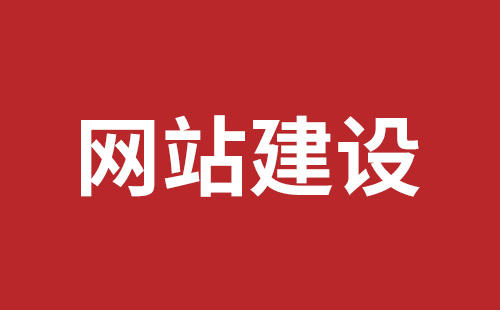 网站建设